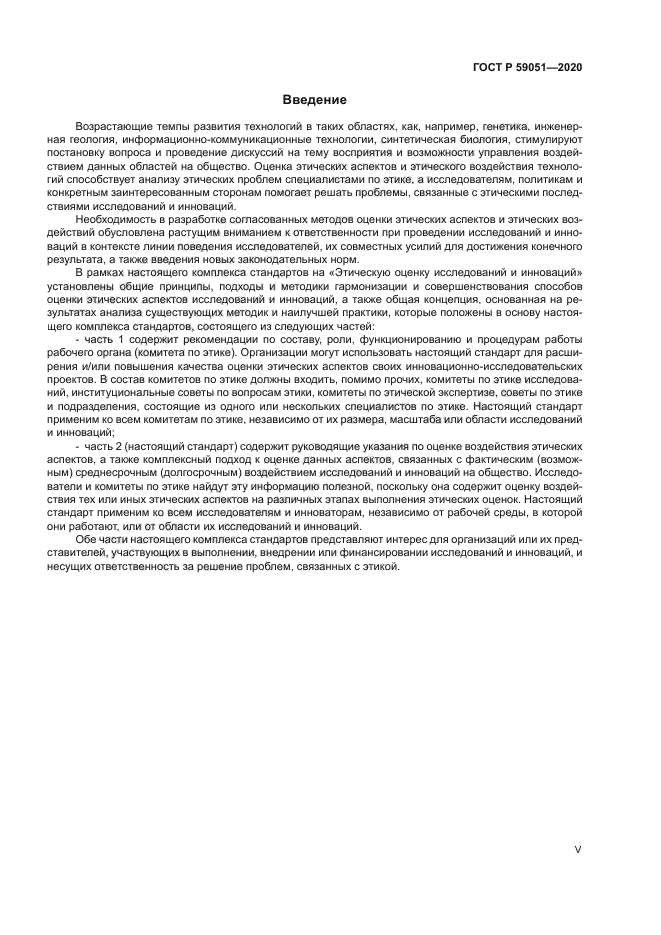 ГОСТ Р 59051—2020

Введение

Возрастающие темпы развития технологий в таких областях, как, например, генетика, инженерная геология, информационно-коммуникационные технологии, синтетическая биология, стимулируют постановку вопроса и проведение дискуссий на тему восприятия и возможности управления воздействием данных областей на общество. Оценка этических аспектов и этического воздействия технологий способствует анализу этических проблем специалистами по этике, а исследователям, политикам и конкретным заинтересованным сторонам помогает решать проблемы, связанные с этическими последствиями исследований и инноваций.

Необходимость в разработке согласованных методов оценки этических аспектов и этических воздействий обусловлена растущим вниманием к ответственности при проведении исследований и инноваций в контексте линии поведения исследователей, их совместных усилий для достижения конечного результата, а также введения новых законодательных норм.

В рамках настоящего комплекса стандартов на «Этическую оценку исследований и инноваций» установлены общие принципы, подходы и методики гармонизации и совершенствования способов оценки этических аспектов исследований и инноваций, а также общая концепция, основанная на результатах анализа существующих методик и наилучшей практики, которые положены в основу настоящего комплекса стандартов, состоящего из следующих частей:

- часть 1 содержит рекомендации по составу, роли, функционированию и процедурам работы рабочего органа (комитета по этике). Организации могут использовать настоящий стандарт для расширения и/или повышения качества оценки этических аспектов своих инновационно-исследовательских проектов. В состав комитетов по этике должны входить, помимо прочих, комитеты по этике исследований, институциональные советы по вопросам этики, комитеты по этической экспертизе, советы по этике и подразделения, состоящие из одного или нескольких специалистов по этике. Настоящий стандарт применим ко всем комитетам по этике, независимо от их размера, масштаба или области исследований и инноваций;

- часть 2 (настоящий стандарт) содержит руководящие указания по оценке воздействия этических аспектов, а также комплексный подход к оценке данных аспектов, связанных с фактическим (возможным) среднесрочным (долгосрочным) воздействием исследований и инноваций на общество. Исследователи и комитеты по этике найдут эту информацию полезной, поскольку она содержит оценку воздействия тех или иных этических аспектов на различных этапах выполнения этических оценок. Настоящий стандарт применим ко всем исследователям и инноваторам, независимо от рабочей среды, в которой они работают, или от области их исследований и инноваций.

Обе части настоящего комплекса стандартов представляют интерес для организаций или их представителей, участвующих в выполнении, внедрении или финансировании исследований и инноваций, и несущих ответственность за решение проблем, связанных с этикой.

V